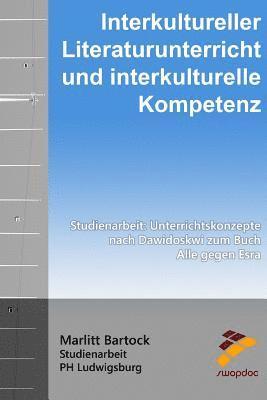 Interkultureller Literaturunterricht und interkulturelle Kompetenz

Studienarbeit: Unterrichtskonzepte nach Dawidoskwi zum Buch Alle gegen Esra

Marlitt Bartock
Studienarbeit
PH Ludwigsburg

swopdoc